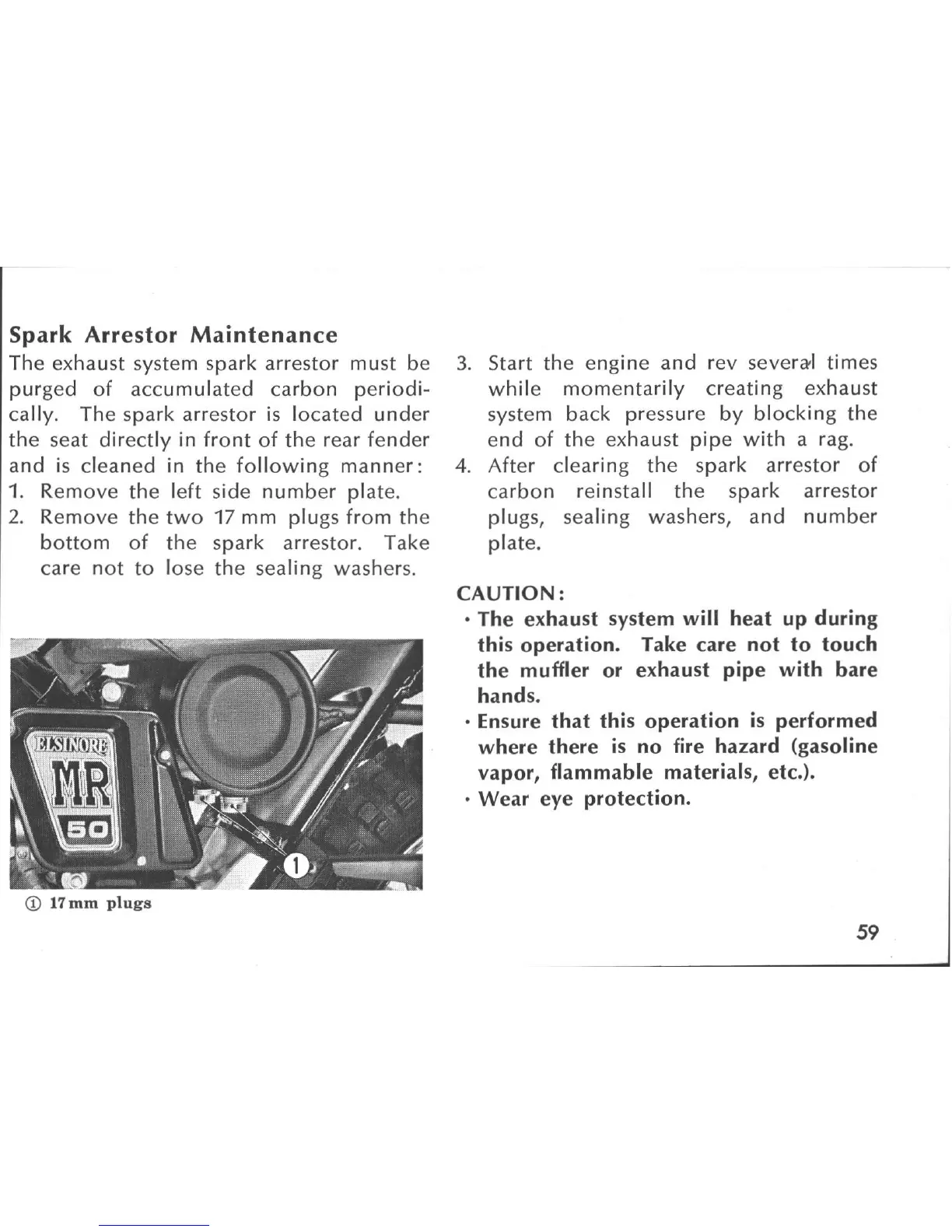 Spark Arrestor Maintenance

The exhaust system spark arrestor must be purged of accumulated carbon periodically. The spark arrestor is located under the seat directly in front of the rear fender and is cleaned in the following manner:

1. Remove the left side number plate.
2. Remove the two 17 mm plugs from the bottom of the spark arrestor. Take care not to lose the sealing washers.

ELSINORE
MR
50
1

① 17mm plugs

3. Start the engine and rev several times while momentarily creating exhaust system back pressure by blocking the end of the exhaust pipe with a rag.
4. After clearing the spark arrestor of carbon reinstall the spark arrestor plugs, sealing washers, and number plate.

CAUTION:
· The exhaust system will heat up during this operation. Take care not to touch the muffler or exhaust pipe with bare hands.
· Ensure that this operation is performed where there is no fire hazard (gasoline vapor, flammable materials, etc.).
· Wear eye protection.

59